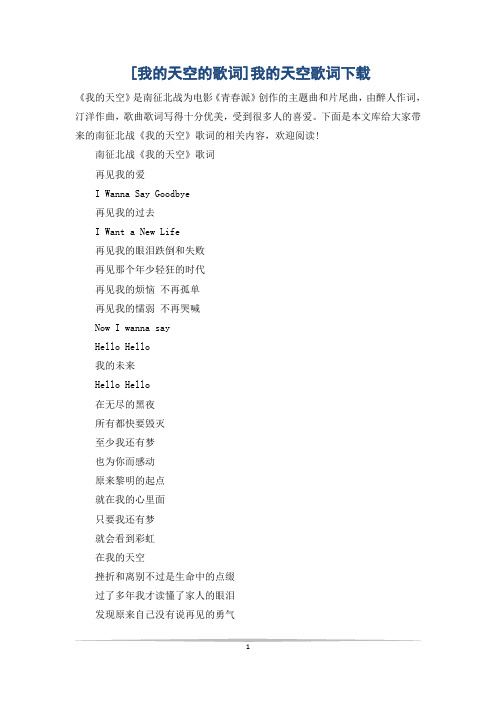 [我的天空的歌词]我的天空歌词下载

《我的天空》是南征北战为电影《青春派》创作的主题曲和片尾曲，由醉人作词，汀洋作曲，歌曲歌词写得十分优美，受到很多人的喜爱。下面是本文库给大家带来的南征北战《我的天空》歌词的相关内容，欢迎阅读！

南征北战《我的天空》歌词

再见我的爱

I Wanna Say Goodbye

再见我的过去

I Want a New Life

再见我的眼泪跌倒和失败

再见那个年少轻狂的时代

再见我的烦恼 不再孤单

再见我的懦弱 不再哭喊

Now I wanna say

Hello Hello

我的未来

Hello Hello

在无尽的黑夜

所有都快要毁灭

至少我还有梦

也为你而感动

原来黎明的起点

就在我的心里面

只要我还有梦

就会看到彩虹

在我的天空

挫折和离别不过是生命中的点缀

过了多年我才读懂了家人的眼泪

发现原来自己没有说再见的勇气

1